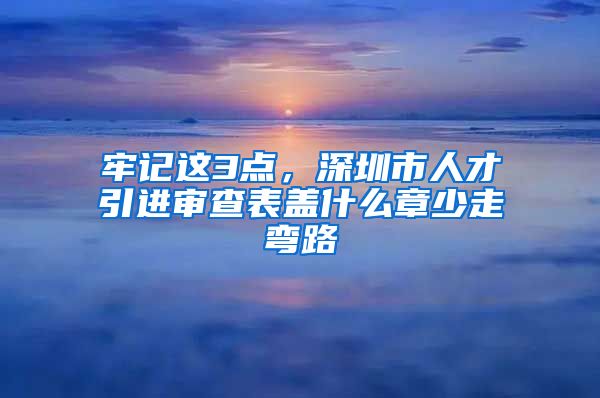 牢记这3点，深圳市人才引进审查表盖什么章少走弯路